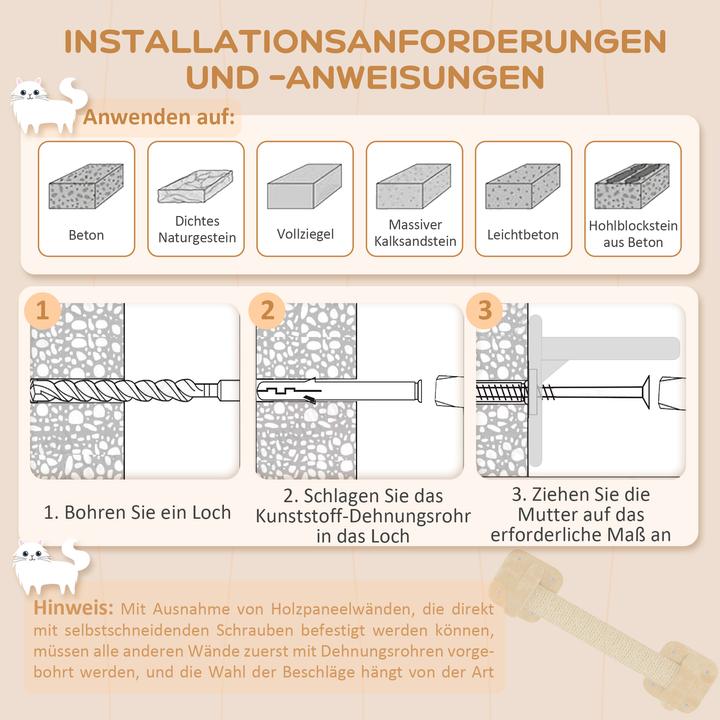 INSTALLATIONSANFORDERUNGEN UND -ANWEISUNGEN

Anwenden auf:

Beton

Dichtes Naturgestein

Vollziegel

Massiver Kalksandstein

Leichtbeton

Hohlblockstein aus Beton

1

2

3

1. Bohren Sie ein Loch

2. Schlagen Sie das Kunststoff-Dehnungsrohr in das Loch

3. Ziehen Sie die Mutter auf das erforderliche Maß an

Hinweis: Mit Ausnahme von Holzpaneelwänden, die direkt mit selbstschneidenden Schrauben befestigt werden können, müssen alle anderen Wände zuerst mit Dehnungsrohren vorgebohrt werden, und die Wahl der Beschläge hängt von der Art